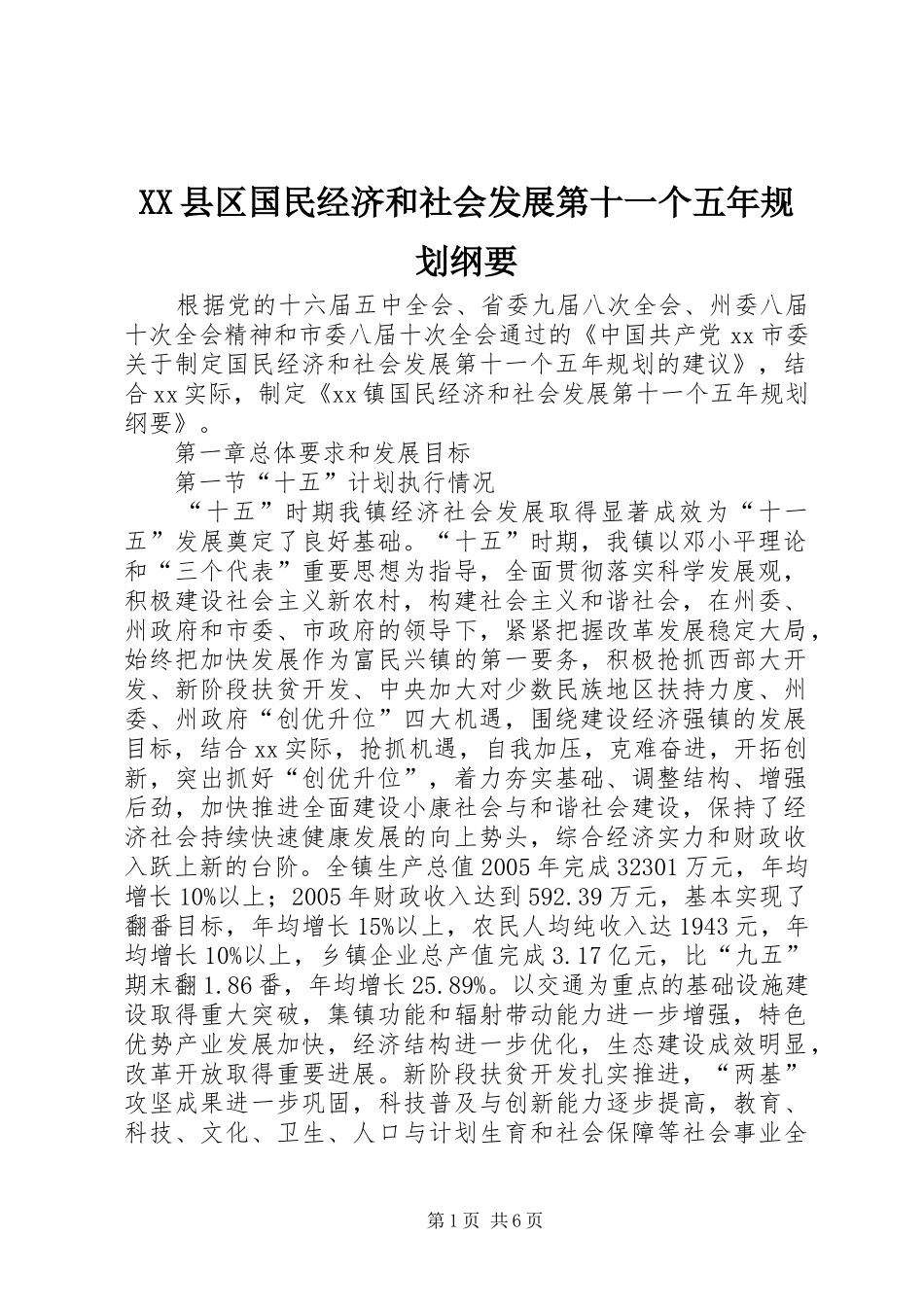 XX县区国民经济和社会发展第十一个五年规划纲要

根据党的十六届五中全会、省委九届八次全会、州委八届十次全会精神和市委八届十次全会通过的《中国共产党xx市委关于制定国民经济和社会发展第十一个五年规划的建议》，结合xx实际，制定《xx镇国民经济和社会发展第十一个五年规划纲要》。

第一章总体要求和发展目标

第一节“十五”计划执行情况

“十五”时期我镇经济社会发展取得显著成效为“十一五”发展奠定了良好基础。“十五”时期，我镇以邓小平理论和“三个代表”重要思想为指导，全面贯彻落实科学发展观，积极建设社会主义新农村，构建社会主义和谐社会，在州委、州政府和市委、市政府的领导下，紧紧把握改革发展稳定大局，始终把加快发展作为富民兴镇的第一要务，积极抢抓西部大开发、新阶段扶贫开发、中央加大对少数民族地区扶持力度、州委、州政府“创优升位”四大机遇，围绕建设经济强镇的发展目标，结合xx实际，抢抓机遇，自我加压，克难奋进，开拓创新，突出抓好“创优升位”，着力夯实基础、调整结构、增强后劲，加快推进全面建设小康社会与和谐社会建设，保持了经济社会持续快速健康发展的向上势头，综合经济实力和财政收入跃上新的台阶。全镇生产总值2005年完成32301万元，年均增长10%以上；2005年财政收入达到592.39万元，基本实现了翻番目标，年均增长15%以上，农民人均纯收入达1943元，年均增长10%以上，乡镇企业总产值完成3.17亿元，比“九五”期末翻1.86番，年均增长25.89%。以交通为重点的基础设施建设取得重大突破，集镇功能和辐射带动能力进一步增强，特色优势产业发展加快，经济结构进一步优化，生态建设成效明显，改革开放取得重要进展。新阶段扶贫开发扎实推进，“两基”攻坚成果进一步巩固，科技普及与创新能力逐步提高，教育、科技、文化、卫生、人口与计划生育和社会保障等社会事业全

第1页 共6页